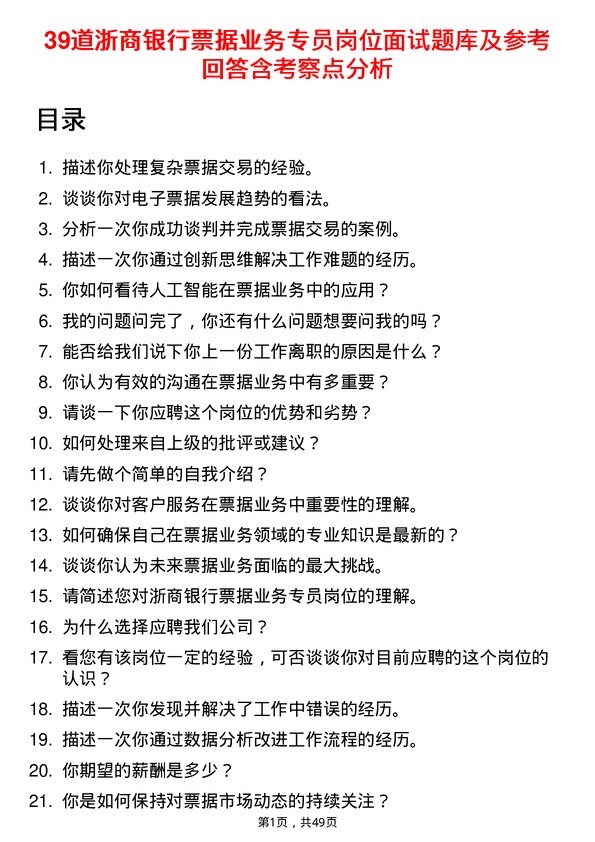 39道浙商银行票据业务专员岗位面试题库及参考回答含考察点分析

目录

1. 描述你处理复杂票据交易的经验。
2. 谈谈你对电子票据发展趋势的看法。
3. 分析一次你成功谈判并完成票据交易的案例。
4. 描述一次你通过创新思维解决工作难题的经历。
5. 你如何看待人工智能在票据业务中的应用？
6. 我的问题问完了，你还有什么问题想要问我的吗？
7. 能否给我们说下你上一份工作离职的原因是什么？
8. 你认为有效的沟通在票据业务中有多重要？
9. 请谈一下你应聘这个岗位的优势和劣势？
10. 如何处理来自上级的批评或建议？
11. 请先做个简单的自我介绍？
12. 谈谈你对客户服务在票据业务中重要性的理解。
13. 如何确保自己在票据业务领域的专业知识是最新的？
14. 谈谈你认为未来票据业务面临的最大挑战。
15. 请简述您对浙商银行票据业务专员岗位的理解。
16. 为什么选择应聘我们公司？
17. 看您有该岗位一定的经验，可否谈谈你对目前应聘的这个岗位的认识？
18. 描述一次你发现并解决了工作中错误的经历。
19. 描述一次你通过数据分析改进工作流程的经历。
20. 你期望的薪酬是多少？
21. 你是如何保持对票据市场动态的持续关注？

第1页，共49页